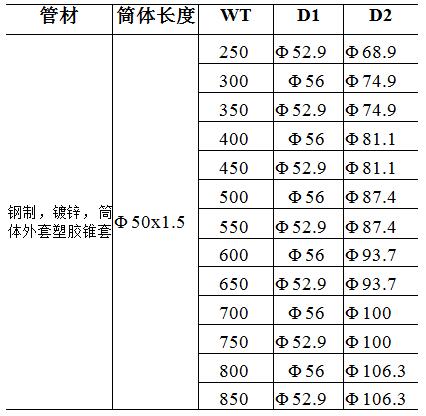 | 管材 | 筒体长度 | WT | D1 | D2 |
|---|---|---|---|---|
| 钢制，镀锌，筒体外套塑胶锥套 | Φ50x1.5 | 250 | Φ52.9 | Φ68.9 |
| | | 300 | Φ56 | Φ74.9 |
| | | 350 | Φ52.9 | Φ74.9 |
| | | 400 | Φ56 | Φ81.1 |
| | | 450 | Φ52.9 | Φ81.1 |
| | | 500 | Φ56 | Φ87.4 |
| | | 550 | Φ52.9 | Φ87.4 |
| | | 600 | Φ56 | Φ93.7 |
| | | 650 | Φ52.9 | Φ93.7 |
| | | 700 | Φ56 | Φ100 |
| | | 750 | Φ52.9 | Φ100 |
| | | 800 | Φ56 | Φ106.3 |
| | | 850 | Φ52.9 | Φ106.3 |